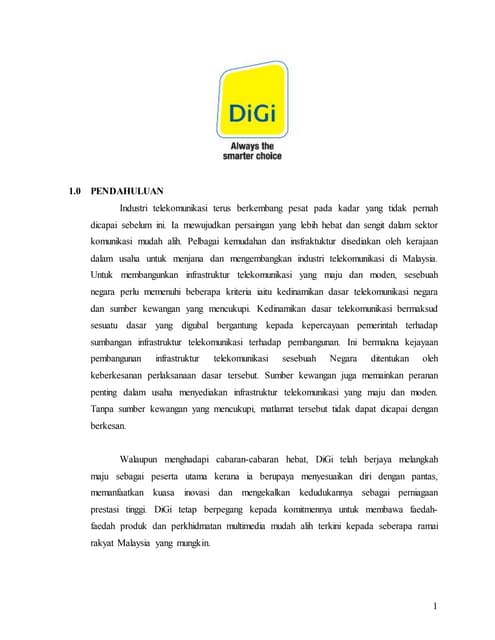 DiGi

Always the smarter choice

1.0 PENDAHULUAN

Industri telekomunikasi terus berkembang pesat pada kadar yang tidak pernah dicapai sebelum ini. Ia mewujudkan persaingan yang lebih hebat dan sengit dalam sektor komunikasi mudah alih. Pelbagai kemudahan dan insfraktuktur disediakan oleh kerajaan dalam usaha untuk menjana dan mengembangkan industri telekomunikasi di Malaysia. Untuk membangunkan infrastruktur telekomunikasi yang maju dan moden, sesebuah negara perlu memenuhi beberapa kriteria iaitu kedinamikan dasar telekomunikasi negara dan sumber kewangan yang mencukupi. Kedinamikan dasar telekomunikasi bermaksud sesuatu dasar yang digubal bergantung kepada kepercayaan pemerintah terhadap sumbangan infrastruktur telekomunikasi terhadap pembangunan. Ini bermakna kejayaan pembangunan infrastruktur telekomunikasi sesebuah Negara ditentukan oleh keberkesanan perlaksanaan dasar tersebut. Sumber kewangan juga memainkan peranan penting dalam usaha menyediakan infrastruktur telekomunikasi yang maju dan moden. Tanpa sumber kewangan yang mencukupi, matlamat tersebut tidak dapat dicapai dengan berkesan.

Walaupun menghadapi cabaran-cabaran hebat, DiGi telah berjaya melangkah maju sebagai peserta utama kerana ia berupaya menyesuaikan diri dengan pantas, memanfaatkan kuasa inovasi dan mengekalkan kedudukannya sebagai perniagaan prestasi tinggi. DiGi tetap berpegang kepada komitmennya untuk membawa faedah-faedah produk dan perkhidmatan multimedia mudah alih terkini kepada seberapa ramai rakyat Malaysia yang mungkin.

1